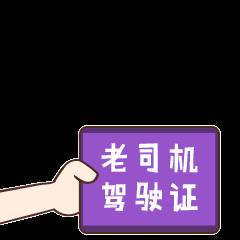 老司机
驾驶证